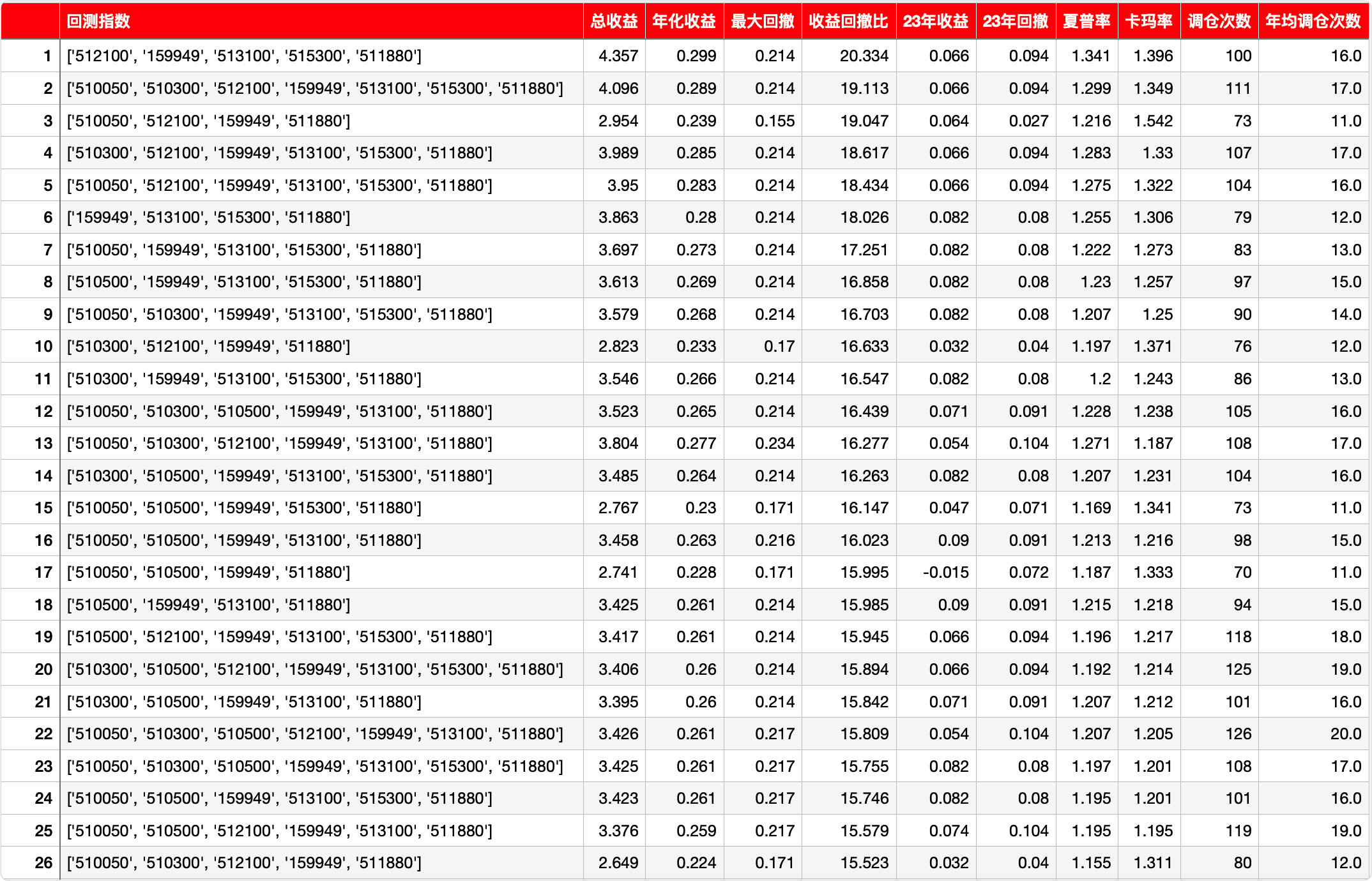 |  | 回测指数 | 总收益 | 年化收益 | 最大回撤 | 收益回撤比 | 23年收益 | 23年回撤 | 夏普率 | 卡玛率 | 调仓次数 | 年均调仓次数 |
|---|---|---|---|---|---|---|---|---|---|---|---|
| 1 | ['512100', '159949', '513100', '515300', '511880'] | 4.357 | 0.299 | 0.214 | 20.334 | 0.066 | 0.094 | 1.341 | 1.396 | 100 | 16.0 |
| 2 | ['510050', '510300', '512100', '159949', '513100', '515300', '511880'] | 4.096 | 0.289 | 0.214 | 19.113 | 0.066 | 0.094 | 1.299 | 1.349 | 111 | 17.0 |
| 3 | ['510050', '512100', '159949', '511880'] | 2.954 | 0.239 | 0.155 | 19.047 | 0.064 | 0.027 | 1.216 | 1.542 | 73 | 11.0 |
| 4 | ['510300', '512100', '159949', '513100', '515300', '511880'] | 3.989 | 0.285 | 0.214 | 18.617 | 0.066 | 0.094 | 1.283 | 1.33 | 107 | 17.0 |
| 5 | ['510050', '512100', '159949', '513100', '515300', '511880'] | 3.95 | 0.283 | 0.214 | 18.434 | 0.066 | 0.094 | 1.275 | 1.322 | 104 | 16.0 |
| 6 | ['159949', '513100', '515300', '511880'] | 3.863 | 0.28 | 0.214 | 18.026 | 0.082 | 0.08 | 1.255 | 1.306 | 79 | 12.0 |
| 7 | ['510050', '159949', '513100', '515300', '511880'] | 3.697 | 0.273 | 0.214 | 17.251 | 0.082 | 0.08 | 1.222 | 1.273 | 83 | 13.0 |
| 8 | ['510500', '159949', '513100', '515300', '511880'] | 3.613 | 0.269 | 0.214 | 16.858 | 0.082 | 0.08 | 1.23 | 1.257 | 97 | 15.0 |
| 9 | ['510050', '510300', '159949', '513100', '515300', '511880'] | 3.579 | 0.268 | 0.214 | 16.703 | 0.082 | 0.08 | 1.207 | 1.25 | 90 | 14.0 |
| 10 | ['510300', '512100', '159949', '511880'] | 2.823 | 0.233 | 0.17 | 16.633 | 0.032 | 0.04 | 1.197 | 1.371 | 76 | 12.0 |
| 11 | ['510300', '159949', '513100', '515300', '511880'] | 3.546 | 0.266 | 0.214 | 16.547 | 0.082 | 0.08 | 1.2 | 1.243 | 86 | 13.0 |
| 12 | ['510050', '510300', '510500', '159949', '513100', '511880'] | 3.523 | 0.265 | 0.214 | 16.439 | 0.071 | 0.091 | 1.228 | 1.238 | 105 | 16.0 |
| 13 | ['510050', '510300', '512100', '159949', '513100', '511880'] | 3.804 | 0.277 | 0.234 | 16.277 | 0.054 | 0.104 | 1.271 | 1.187 | 108 | 17.0 |
| 14 | ['510300', '510500', '159949', '513100', '515300', '511880'] | 3.485 | 0.264 | 0.214 | 16.263 | 0.082 | 0.08 | 1.207 | 1.231 | 104 | 16.0 |
| 15 | ['510050', '510500', '159949', '515300', '511880'] | 2.767 | 0.23 | 0.171 | 16.147 | 0.047 | 0.071 | 1.169 | 1.341 | 73 | 11.0 |
| 16 | ['510050', '510500', '159949', '513100', '511880'] | 3.458 | 0.263 | 0.216 | 16.023 | 0.09 | 0.091 | 1.213 | 1.216 | 98 | 15.0 |
| 17 | ['510050', '510500', '159949', '511880'] | 2.741 | 0.228 | 0.171 | 15.995 | -0.015 | 0.072 | 1.187 | 1.333 | 70 | 11.0 |
| 18 | ['510500', '159949', '513100', '511880'] | 3.425 | 0.261 | 0.214 | 15.985 | 0.09 | 0.091 | 1.215 | 1.218 | 94 | 15.0 |
| 19 | ['510500', '512100', '159949', '513100', '515300', '511880'] | 3.417 | 0.261 | 0.214 | 15.945 | 0.066 | 0.094 | 1.196 | 1.217 | 118 | 18.0 |
| 20 | ['510300', '510500', '512100', '159949', '513100', '515300', '511880'] | 3.406 | 0.26 | 0.214 | 15.894 | 0.066 | 0.094 | 1.192 | 1.214 | 125 | 19.0 |
| 21 | ['510300', '510500', '159949', '513100', '511880'] | 3.395 | 0.26 | 0.214 | 15.842 | 0.071 | 0.091 | 1.207 | 1.212 | 101 | 16.0 |
| 22 | ['510050', '510300', '510500', '512100', '159949', '513100', '511880'] | 3.426 | 0.261 | 0.217 | 15.809 | 0.054 | 0.104 | 1.207 | 1.205 | 126 | 20.0 |
| 23 | ['510050', '510300', '510500', '159949', '513100', '515300', '511880'] | 3.425 | 0.261 | 0.217 | 15.755 | 0.082 | 0.08 | 1.197 | 1.201 | 108 | 17.0 |
| 24 | ['510050', '510500', '159949', '513100', '515300', '511880'] | 3.423 | 0.261 | 0.217 | 15.746 | 0.082 | 0.08 | 1.195 | 1.201 | 101 | 16.0 |
| 25 | ['510050', '510500', '512100', '159949', '513100', '511880'] | 3.376 | 0.259 | 0.217 | 15.579 | 0.074 | 0.104 | 1.195 | 1.195 | 119 | 19.0 |
| 26 | ['510050', '510300', '512100', '159949', '511880'] | 2.649 | 0.224 | 0.171 | 15.523 | 0.032 | 0.04 | 1.155 | 1.311 | 80 | 12.0 |